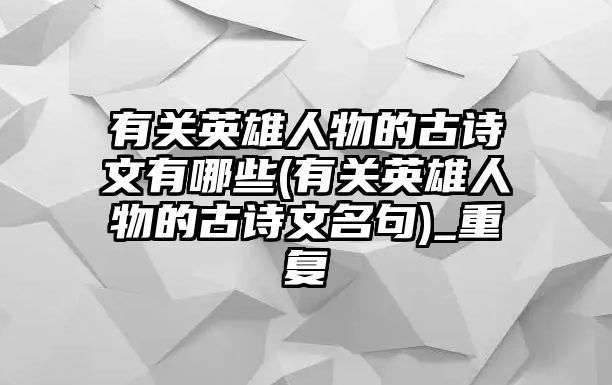 有关英雄人物的古诗文有哪些(有关英雄人物的古诗文名句)_重复